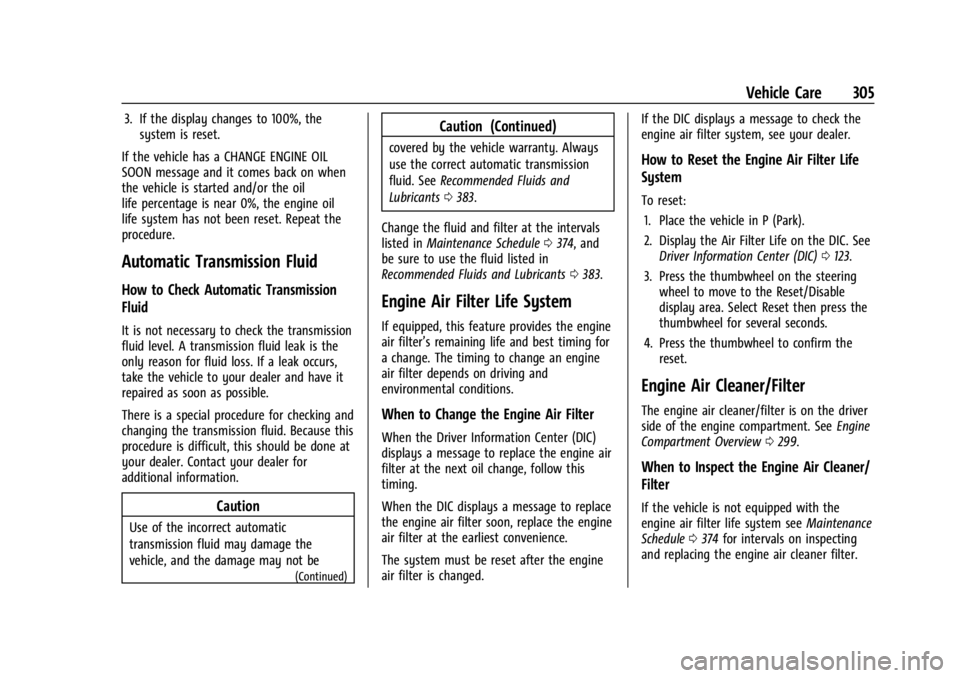 Vehicle Care 305

3. If the display changes to 100%, the system is reset.

If the vehicle has a CHANGE ENGINE OIL SOON message and it comes back on when the vehicle is started and/or the oil life percentage is near 0%, the engine oil life system has not been reset. Repeat the procedure.

Automatic Transmission Fluid

How to Check Automatic Transmission Fluid

It is not necessary to check the transmission fluid level. A transmission fluid leak is the only reason for fluid loss. If a leak occurs, take the vehicle to your dealer and have it repaired as soon as possible.

There is a special procedure for checking and changing the transmission fluid. Because this procedure is difficult, this should be done at your dealer. Contact your dealer for additional information.

Caution

Use of the incorrect automatic transmission fluid may damage the vehicle, and the damage may not be

(Continued)

Caution (Continued)

covered by the vehicle warranty. Always use the correct automatic transmission fluid. See Recommended Fluids and Lubricants ⇨ 383.

Change the fluid and filter at the intervals listed in Maintenance Schedule ⇨ 374, and be sure to use the fluid listed in Recommended Fluids and Lubricants ⇨ 383.

Engine Air Filter Life System

If equipped, this feature provides the engine air filter's remaining life and best timing for a change. The timing to change an engine air filter depends on driving and environmental conditions.

When to Change the Engine Air Filter

When the Driver Information Center (DIC) displays a message to replace the engine air filter at the next oil change, follow this timing.

When the DIC displays a message to replace the engine air filter soon, replace the engine air filter at the earliest convenience.

The system must be reset after the engine air filter is changed.

If the DIC displays a message to check the engine air filter system, see your dealer.

How to Reset the Engine Air Filter Life System

To reset:

1. Place the vehicle in P (Park).
2. Display the Air Filter Life on the DIC. See Driver Information Center (DIC) ⇨ 123.
3. Press the thumbwheel on the steering wheel to move to the Reset/Disable display area. Select Reset then press the thumbwheel for several seconds.
4. Press the thumbwheel to confirm the reset.

Engine Air Cleaner/Filter

The engine air cleaner/filter is on the driver side of the engine compartment. See Engine Compartment Overview ⇨ 299.

When to Inspect the Engine Air Cleaner/Filter

If the vehicle is not equipped with the engine air filter life system see Maintenance Schedule ⇨ 374 for intervals on inspecting and replacing the engine air cleaner filter.

carmanualsonline.info